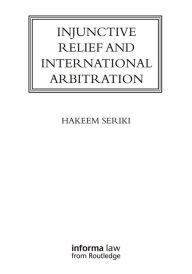 INJUNCTIVE RELIEF AND INTERNATIONAL ARBITRATION

HAKEEM SERIKI

informa law
from Routledge